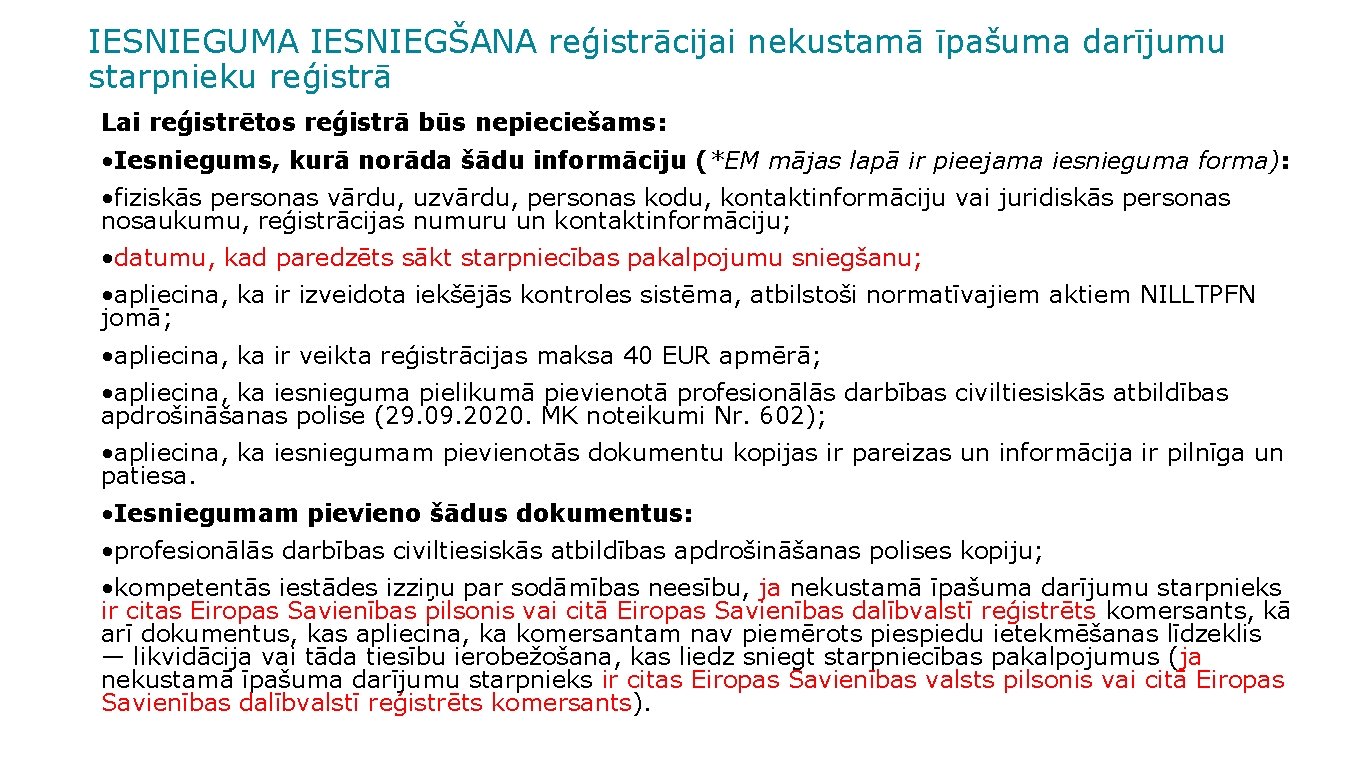 IESNIEGUMA IESNIEGŠANA reģistrācijai nekustamā īpašuma darījumu starpnieku reģistrā

Lai reģistrētos reģistrā būs nepieciešams:

•Iesniegums, kurā norāda šādu informāciju (*EM mājas lapā ir pieejama iesnieguma forma):

•fiziskās personas vārdu, uzvārdu, personas kodu, kontaktinformāciju vai juridiskās personas nosaukumu, reģistrācijas numuru un kontaktinformāciju;

•datumu, kad paredzēts sākt starpniecības pakalpojumu sniegšanu;

•apliecina, ka ir izveidota iekšējās kontroles sistēma, atbilstoši normatīvajiem aktiem NILLTPFN jomā;

•apliecina, ka ir veikta reģistrācijas maksa 40 EUR apmērā;

•apliecina, ka iesnieguma pielikumā pievienotā profesionālās darbības civiltiesiskās atbildības apdrošināšanas polise (29.09.2020. MK noteikumi Nr. 602);

•apliecina, ka iesniegumam pievienotās dokumentu kopijas ir pareizas un informācija ir pilnīga un patiesa.

•Iesniegumam pievieno šādus dokumentus:

•profesionālās darbības civiltiesiskās atbildības apdrošināšanas polises kopiju;

•kompetentās iestādes izziņu par sodāmības neesību, ja nekustamā īpašuma darījumu starpnieks ir citas Eiropas Savienības pilsonis vai citā Eiropas Savienības dalībvalstī reģistrēts komersants, kā arī dokumentus, kas apliecina, ka komersantam nav piemērots piespiedu ietekmēšanas līdzeklis — likvidācija vai tāda tiesību ierobežošana, kas liedz sniegt starpniecības pakalpojumus (ja nekustamā īpašuma darījumu starpnieks ir citas Eiropas Savienības valsts pilsonis vai citā Eiropas Savienības dalībvalstī reģistrēts komersants).